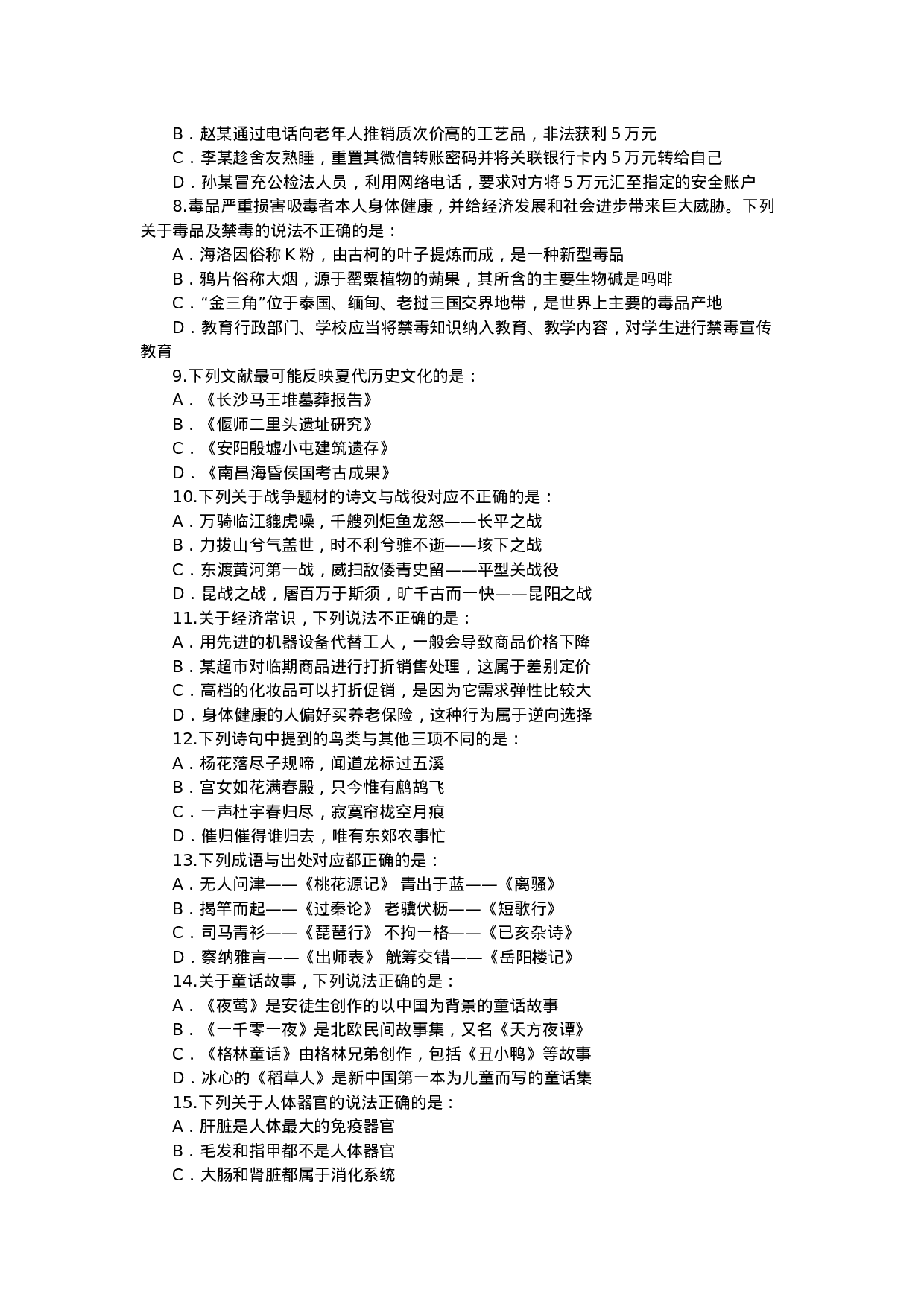 B．赵某通过电话向老年人推销质次价高的工艺品，非法获利 5 万元
C．李某趁舍友熟睡，重置其微信转账密码并将关联银行卡内 5 万元转给自己
D．孙某冒充公检法人员，利用网络电话，要求对方将 5 万元汇至指定的安全账户
8.毒品严重损害吸毒者本人身体健康，并给经济发展和社会进步带来巨大威胁。下列关于毒品及禁毒的说法不正确的是：
A．海洛因俗称 K 粉，由古柯的叶子提炼而成，是一种新型毒品
B．鸦片俗称大烟，源于罂粟植物的蒴果，其所含的主要生物碱是吗啡
C．“金三角”位于泰国、缅甸、老挝三国交界地带，是世界上主要的毒品产地
D．教育行政部门、学校应当将禁毒知识纳入教育、教学内容，对学生进行禁毒宣传教育
9.下列文献最可能反映夏代历史文化的是：
A．《长沙马王堆墓葬报告》
B．《偃师二里头遗址研究》
C．《安阳殷墟小屯建筑遗存》
D．《南昌海昏侯国考古成果》
10.下列关于战争题材的诗文与战役对应不正确的是：
A．万骑临江貔虎噪，千艘列炬鱼龙怒——长平之战
B．力拔山兮气盖世，时不利兮骓不逝——垓下之战
C．东渡黄河第一战，威扫敌倭青史留——平型关战役
D．昆战之战，屠百万于斯须，旷千古而一快——昆阳之战
11.关于经济常识，下列说法不正确的是：
A．用先进的机器设备代替工人，一般会导致商品价格下降
B．某超市对临期商品进行打折销售处理，这属于差别定价
C．高档的化妆品可以打折促销，是因为它需求弹性比较大
D．身体健康的人偏好买养老保险，这种行为属于逆向选择
12.下列诗句中提到的鸟类与其他三项不同的是：
A．杨花落尽子规啼，闻道龙标过五溪
B．宫女如花满春殿，只今惟有鹧鸪飞
C．一声杜宇春归尽，寂寞帘栊空月痕
D．催归催得谁归去，唯有东郊农事忙
13.下列成语与出处对应都正确的是：
A．无人问津——《桃花源记》 青出于蓝——《离骚》
B．揭竿而起——《过秦论》 老骥伏枥——《短歌行》
C．司马青衫——《琵琶行》 不拘一格——《已亥杂诗》
D．察纳雅言——《出师表》 觥筹交错——《岳阳楼记》
14.关于童话故事，下列说法正确的是：
A．《夜莺》是安徒生创作的以中国为背景的童话故事
B．《一千零一夜》是北欧民间故事集，又名《天方夜谭》
C．《格林童话》由格林兄弟创作，包括《丑小鸭》等故事
D．冰心的《稻草人》是新中国第一本为儿童而写的童话集
15.下列关于人体器官的说法正确的是：
A．肝脏是人体最大的免疫器官
B．毛发和指甲都不是人体器官
C．大肠和肾脏都属于消化系统